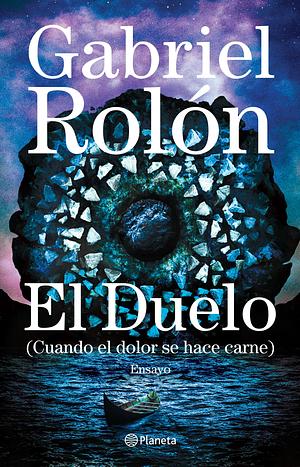 Gabriel Rolón

El Duelo

(Cuando el dolor se hace carne)

Ensayo

Planeta